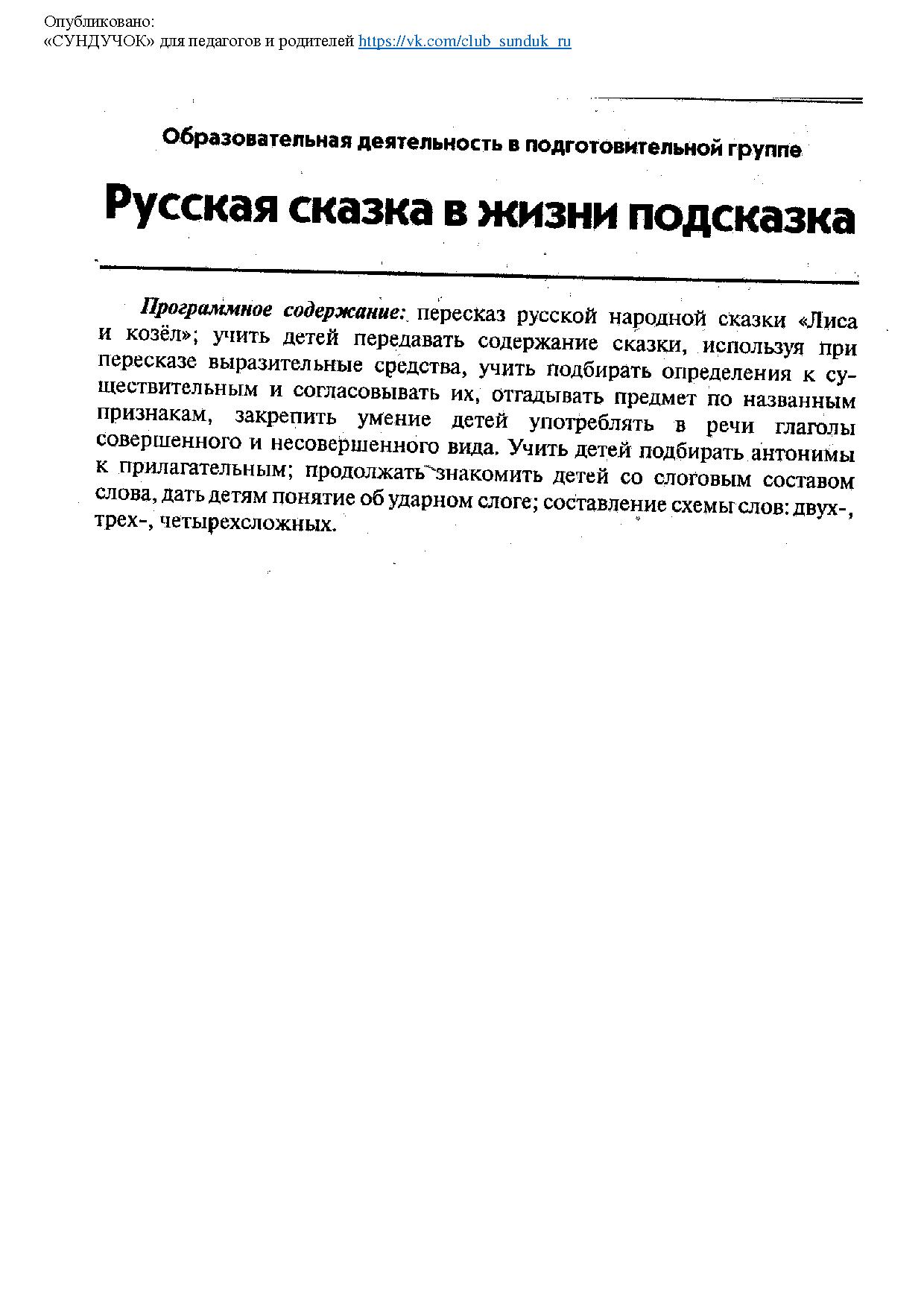 Опубликовано:
«СУНДУЧОК» для педагогов и родителей https://vk.com/club_sunduk_ru

Образовательная деятельность в подготовительной группе

Русская сказка в жизни подсказка

Программное содержание: пересказ русской народной сказки «Лиса и козёл»; учить детей передавать содержание сказки, используя при пересказе выразительные средства, учить подбирать определения к существительным и согласовывать их, отгадывать предмет по названным признакам, закрепить умение детей употреблять в речи глаголы совершенного и несовершенного вида. Учить детей подбирать антонимы к прилагательным; продолжать знакомить детей со слоговым составом слова, дать детям понятие об ударном слоге; составление схемы слов: двух-, трех-, четырехсложных.